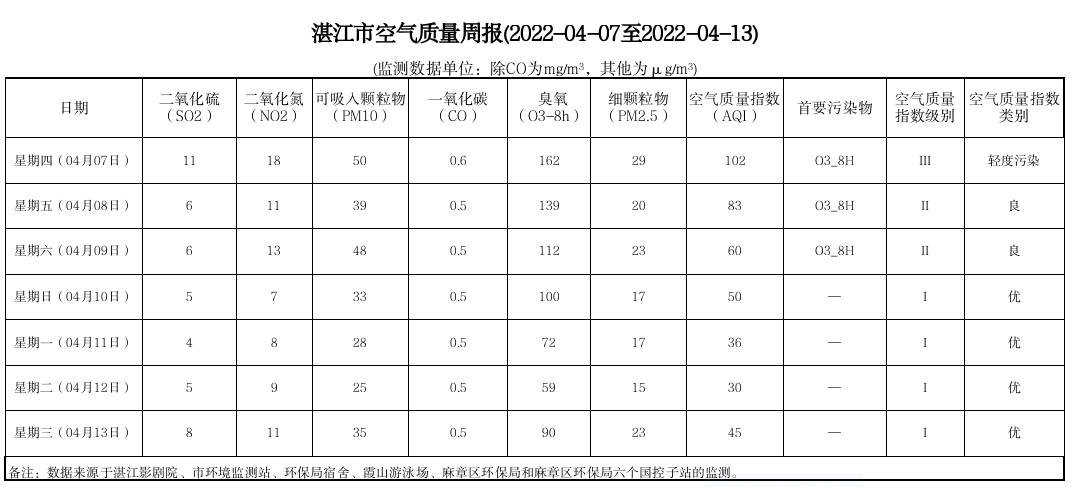 湛江市空气质量周报(2022-04-07至2022-04-13)

(监测数据单位：除CO为mg/m³，其他为μg/m³)

| 日期 | 二氧化硫（SO2） | 二氧化氮（NO2） | 可吸入颗粒物（PM10） | 一氧化碳（CO） | 臭氧（O3-8h） | 细颗粒物（PM2.5） | 空气质量指数（AQI） | 首要污染物 | 空气质量指数级别 | 空气质量指数类别 |
|---|---|---|---|---|---|---|---|---|---|---|
| 星期四（04月07日） | 11 | 18 | 50 | 0.6 | 162 | 29 | 102 | O3_8H | III | 轻度污染 |
| 星期五（04月08日） | 6 | 11 | 39 | 0.5 | 139 | 20 | 83 | O3_8H | II | 良 |
| 星期六（04月09日） | 6 | 13 | 48 | 0.5 | 112 | 23 | 60 | O3_8H | II | 良 |
| 星期日（04月10日） | 5 | 7 | 33 | 0.5 | 100 | 17 | 50 | — | I | 优 |
| 星期一（04月11日） | 4 | 8 | 28 | 0.5 | 72 | 17 | 36 | — | I | 优 |
| 星期二（04月12日） | 5 | 9 | 25 | 0.5 | 59 | 15 | 30 | — | I | 优 |
| 星期三（04月13日） | 8 | 11 | 35 | 0.5 | 90 | 23 | 45 | — | I | 优 |

备注：数据来源于湛江影剧院、市环境监测站、环保局宿舍、霞山游泳场、麻章区环保局和麻章区环保局六个国控子站的监测。